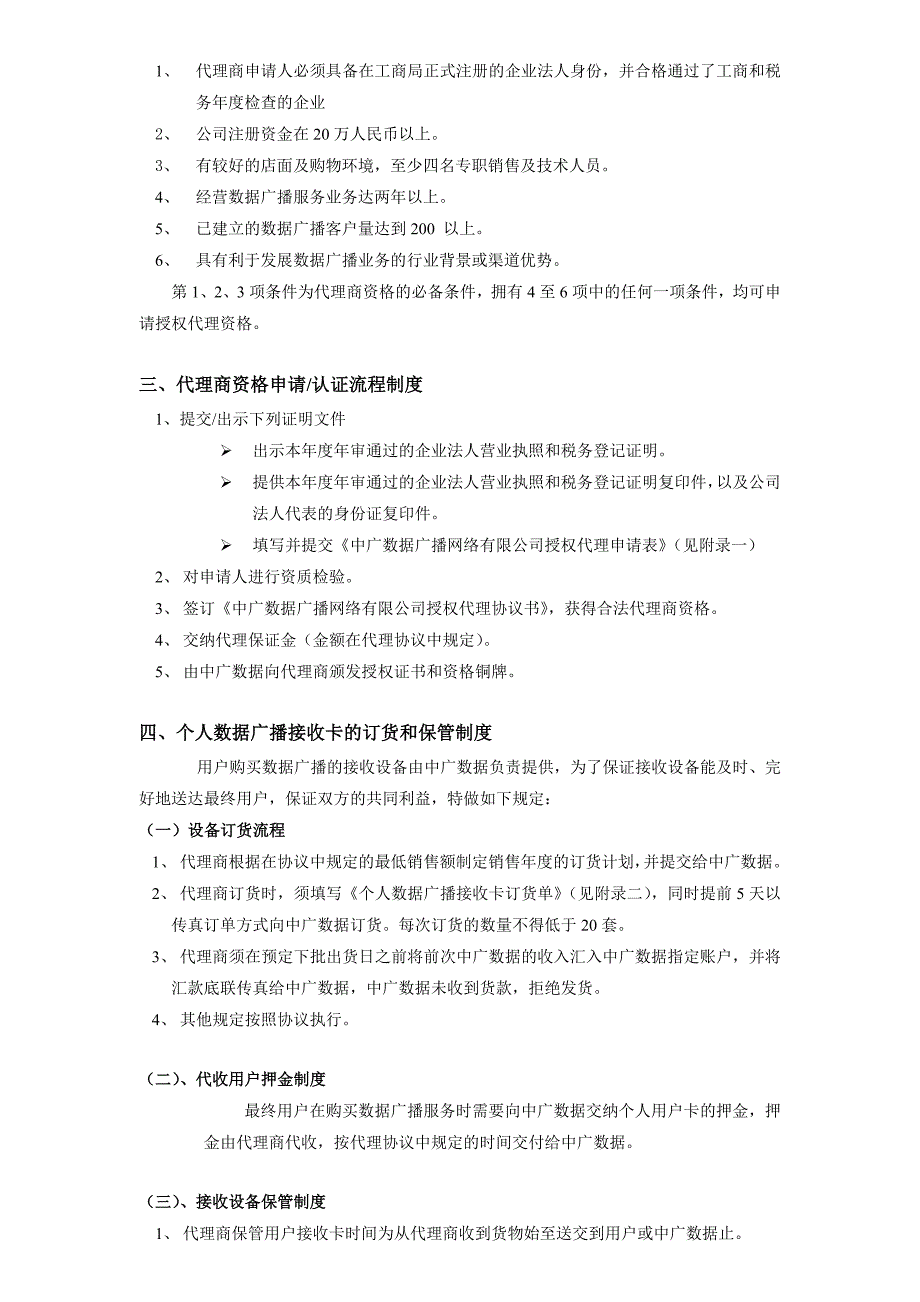 1、 代理商申请人必须具备在工商局正式注册的企业法人身份，并合格通过了工商和税务年度检查的企业

2、 公司注册资金在 20 万人民币以上。

3、 有较好的店面及购物环境，至少四名专职销售及技术人员。

4、 经营数据广播服务业务达两年以上。

5、 已建立的数据广播客户量达到 200 以上。

6、 具有利于发展数据广播业务的行业背景或渠道优势。

第 1、2、3 项条件为代理商资格的必备条件，拥有 4 至 6 项中的任何一项条件，均可申请授权代理资格。

三、代理商资格申请/认证流程制度

1、提交/出示下列证明文件

➢ 出示本年度年审通过的企业法人营业执照和税务登记证明。

➢ 提供本年度年审通过的企业法人营业执照和税务登记证明复印件，以及公司法人代表的身份证复印件。

➢ 填写并提交《中广数据广播网络有限公司授权代理申请表》（见附录一）

2、 对申请人进行资质检验。

3、 签订《中广数据广播网络有限公司授权代理协议书》，获得合法代理商资格。

4、 交纳代理保证金（金额在代理协议中规定）。

5、 由中广数据向代理商颁发授权证书和资格铜牌。

四、个人数据广播接收卡的订货和保管制度

用户购买数据广播的接收设备由中广数据负责提供，为了保证接收设备能及时、完好地送达最终用户，保证双方的共同利益，特做如下规定：

（一）设备订货流程

1、 代理商根据在协议中规定的最低销售额制定销售年度的订货计划，并提交给中广数据。

2、 代理商订货时，须填写《个人数据广播接收卡订货单》（见附录二），同时提前 5 天以传真订单方式向中广数据订货。每次订货的数量不得低于 20 套。

3、 代理商须在预定下批出货日之前将前次中广数据的收入汇入中广数据指定账户，并将汇款底联传真给中广数据，中广数据未收到货款，拒绝发货。

4、 其他规定按照协议执行。

（二）、代收用户押金制度

最终用户在购买数据广播服务时需要向中广数据交纳个人用户卡的押金，押金由代理商代收，按代理协议中规定的时间交付给中广数据。

（三）、接收设备保管制度

1、 代理商保管用户接收卡时间为从代理商收到货物始至送交到用户或中广数据止。